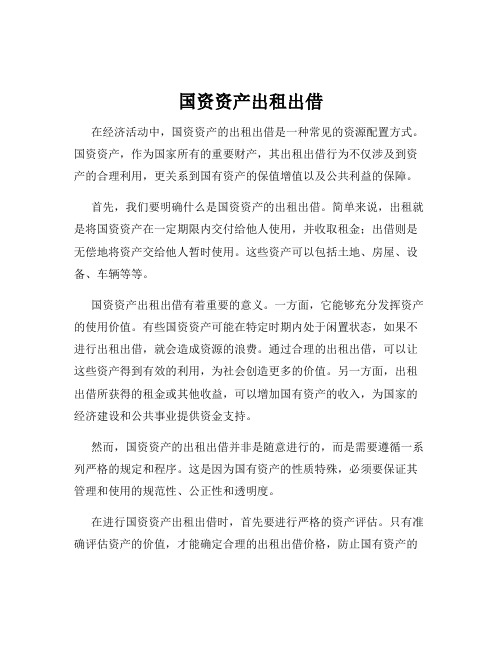 国资资产出租出借

在经济活动中，国资资产的出租出借是一种常见的资源配置方式。国资资产，作为国家所有的重要财产，其出租出借行为不仅涉及到资产的合理利用，更关系到国有资产的保值增值以及公共利益的保障。

首先，我们要明确什么是国资资产的出租出借。简单来说，出租就是将国资资产在一定期限内交付给他人使用，并收取租金；出借则是无偿地将资产交给他人暂时使用。这些资产可以包括土地、房屋、设备、车辆等等。

国资资产出租出借有着重要的意义。一方面，它能够充分发挥资产的使用价值。有些国资资产可能在特定时期内处于闲置状态，如果不进行出租出借，就会造成资源的浪费。通过合理的出租出借，可以让这些资产得到有效的利用，为社会创造更多的价值。另一方面，出租出借所获得的租金或其他收益，可以增加国有资产的收入，为国家的经济建设和公共事业提供资金支持。

然而，国资资产的出租出借并非是随意进行的，而是需要遵循一系列严格的规定和程序。这是因为国有资产的性质特殊，必须要保证其管理和使用的规范性、公正性和透明度。

在进行国资资产出租出借时，首先要进行严格的资产评估。只有准确评估资产的价值，才能确定合理的出租出借价格，防止国有资产的